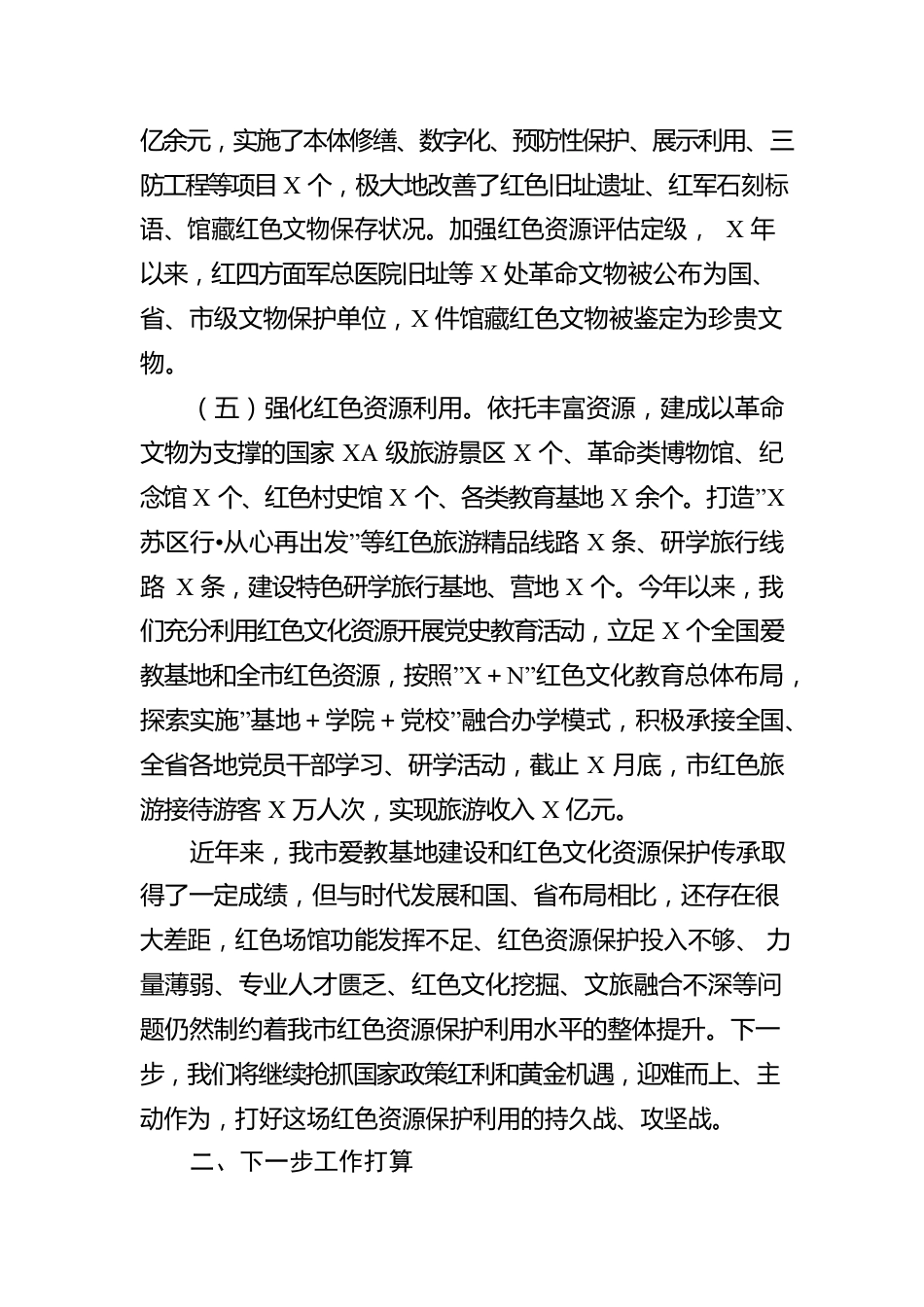 亿余元，实施了本体修缮、数字化、预防性保护、展示利用、三防工程等项目 X 个，极大地改善了红色旧址遗址、红军石刻标语、馆藏红色文物保存状况。加强红色资源评估定级， X 年以来，红四方面军总医院旧址等 X 处革命文物被公布为国、省、市级文物保护单位，X 件馆藏红色文物被鉴定为珍贵文物。

（五）强化红色资源利用。依托丰富资源，建成以革命文物为支撑的国家 XA 级旅游景区 X 个、革命类博物馆、纪念馆 X 个、红色村史馆 X 个、各类教育基地 X 余个。打造”X 苏区行•从心再出发”等红色旅游精品线路 X 条、研学旅行线路 X 条，建设特色研学旅行基地、营地 X 个。今年以来，我们充分利用红色文化资源开展党史教育活动，立足 X 个全国爱教基地和全市红色资源，按照”X＋N”红色文化教育总体布局，探索实施”基地＋学院＋党校”融合办学模式，积极承接全国、全省各地党员干部学习、研学活动，截止 X 月底，市红色旅游接待游客 X 万人次，实现旅游收入 X 亿元。

近年来，我市爱教基地建设和红色文化资源保护传承取得了一定成绩，但与时代发展和国、省布局相比，还存在很大差距，红色场馆功能发挥不足、红色资源保护投入不够、 力量薄弱、专业人才匮乏、红色文化挖掘、文旅融合不深等问题仍然制约着我市红色资源保护利用水平的整体提升。下一步，我们将继续抢抓国家政策红利和黄金机遇，迎难而上、主动作为，打好这场红色资源保护利用的持久战、攻坚战。

二、下一步工作打算